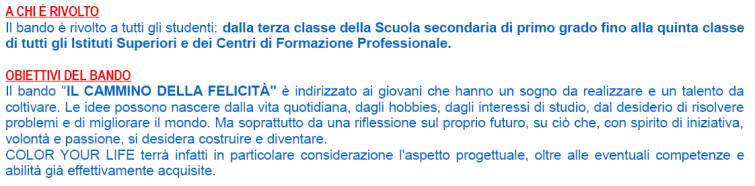 A CHI È RIVOLTO
Il bando è rivolto a tutti gli studenti: dalla terza classe della Scuola secondaria di primo grado fino alla quinta classe di tutti gli Istituti Superiori e dei Centri di Formazione Professionale.

OBIETTIVI DEL BANDO
Il bando "IL CAMMINO DELLA FELICITÀ" è indirizzato ai giovani che hanno un sogno da realizzare e un talento da coltivare. Le idee possono nascere dalla vita quotidiana, dagli hobbies, dagli interessi di studio, dal desiderio di risolvere problemi e di migliorare il mondo. Ma soprattutto da una riflessione sul proprio futuro, su ciò che, con spirito di iniziativa, volontà e passione, si desidera costruire e diventare.
COLOR YOUR LIFE terrà infatti in particolare considerazione l'aspetto progettuale, oltre alle eventuali competenze e abilità già effettivamente acquisite.